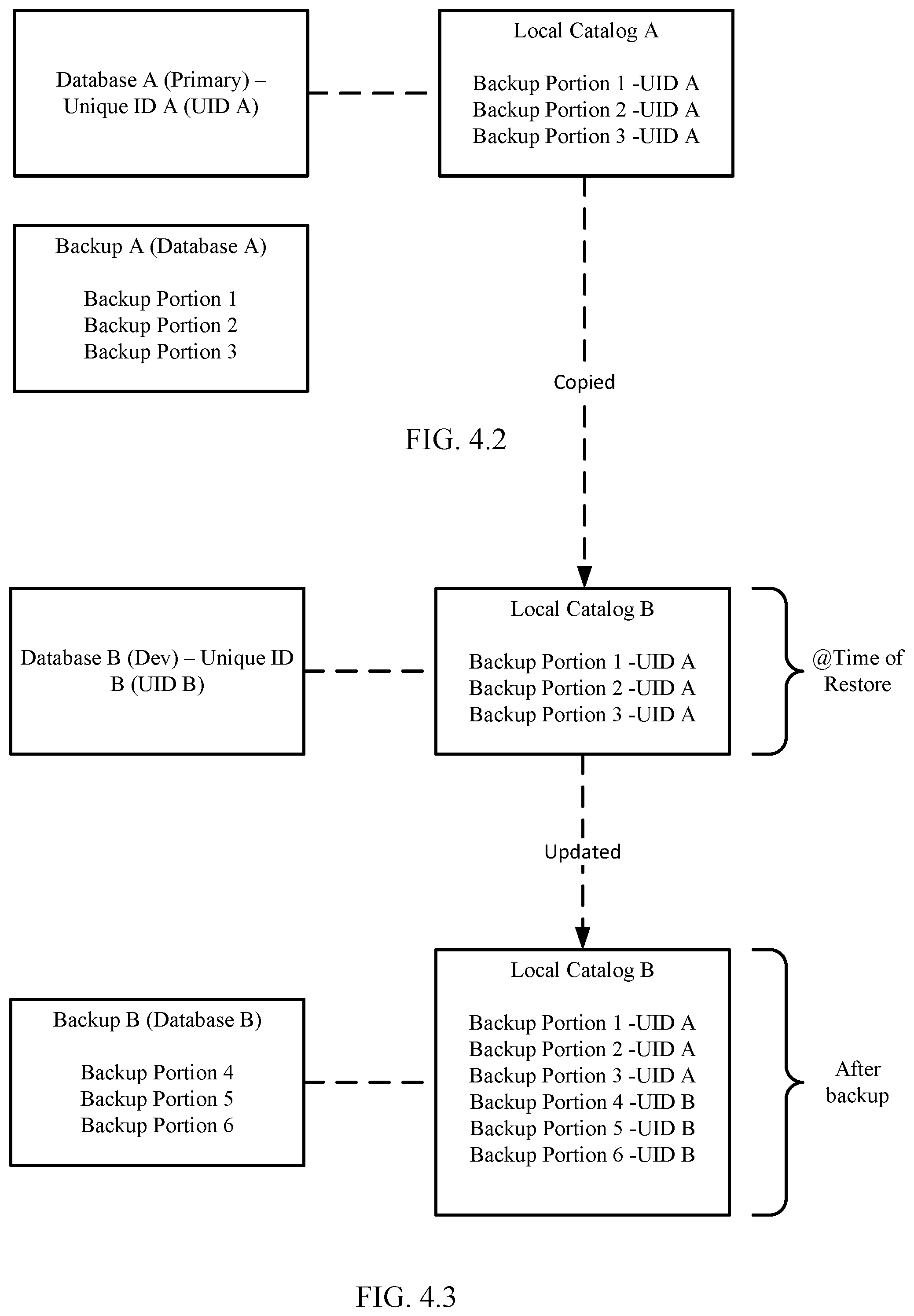 Database A (Primary) – Unique ID A (UID A)

Local Catalog A

Backup Portion 1 -UID A
Backup Portion 2 -UID A
Backup Portion 3 -UID A

Backup A (Database A)

Backup Portion 1
Backup Portion 2
Backup Portion 3

Copied

FIG. 4.2

Database B (Dev) – Unique ID B (UID B)

Local Catalog B

Backup Portion 1 -UID A
Backup Portion 2 -UID A
Backup Portion 3 -UID A

@Time of Restore

Updated

Backup B (Database B)

Backup Portion 4
Backup Portion 5
Backup Portion 6

Local Catalog B

Backup Portion 1 -UID A
Backup Portion 2 -UID A
Backup Portion 3 -UID A
Backup Portion 4 -UID B
Backup Portion 5 -UID B
Backup Portion 6 -UID B

After backup

FIG. 4.3